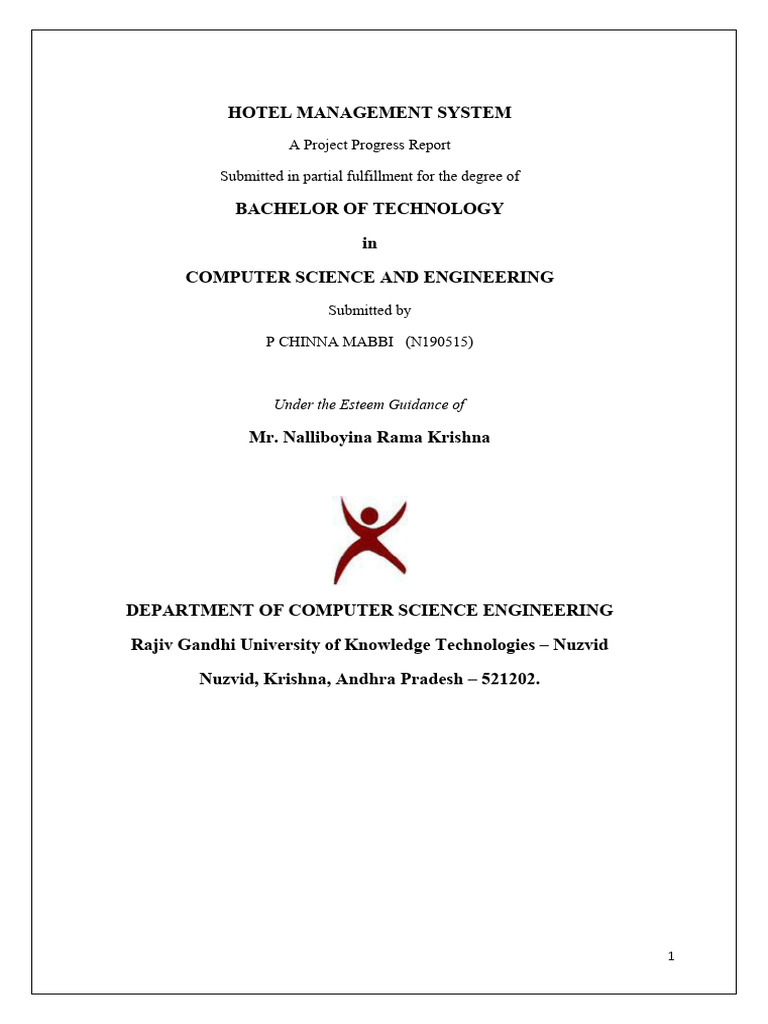 HOTEL MANAGEMENT SYSTEM

A Project Progress Report

Submitted in partial fulfillment for the degree of

BACHELOR OF TECHNOLOGY

in

COMPUTER SCIENCE AND ENGINEERING

Submitted by

P CHINNA MABBI (N190515)

Under the Esteem Guidance of

Mr. Nalliboyina Rama Krishna

DEPARTMENT OF COMPUTER SCIENCE ENGINEERING

Rajiv Gandhi University of Knowledge Technologies – Nuzvid

Nuzvid, Krishna, Andhra Pradesh – 521202.

1